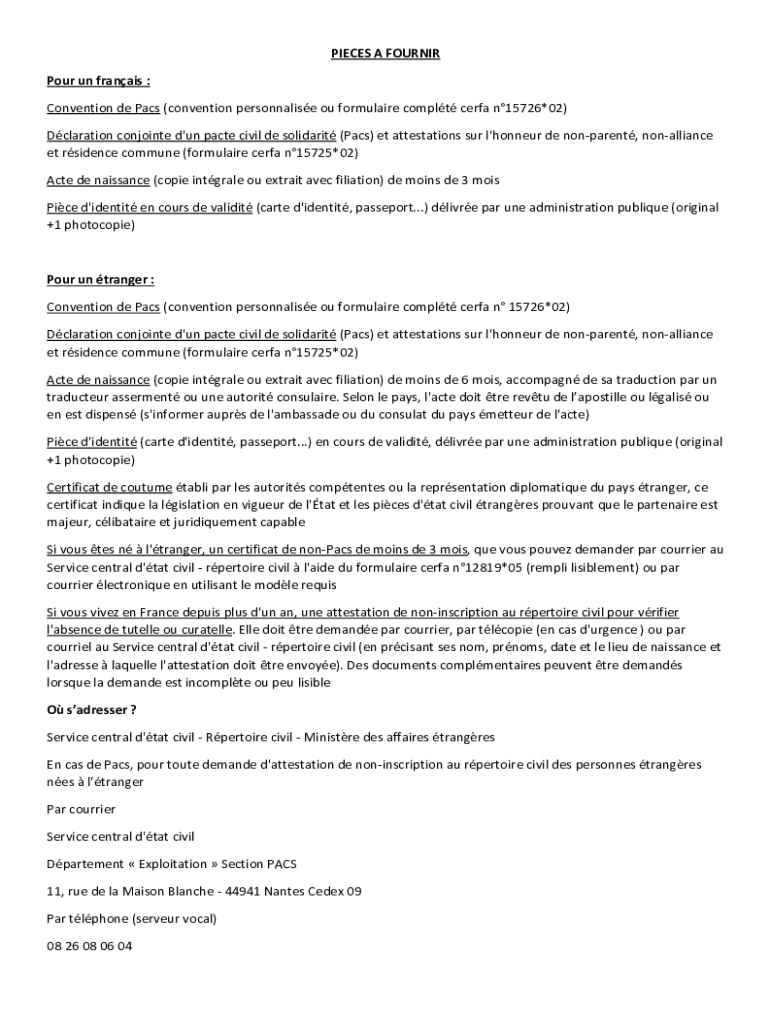 PIECES A FOURNIR

Pour un français :

Convention de Pacs (convention personnalisée ou formulaire complété cerfa n°15726*02)

Déclaration conjointe d'un pacte civil de solidarité (Pacs) et attestations sur l'honneur de non-parenté, non-alliance et résidence commune (formulaire cerfa n°15725*02)

Acte de naissance (copie intégrale ou extrait avec filiation) de moins de 3 mois

Pièce d'identité en cours de validité (carte d'identité, passeport...) délivrée par une administration publique (original +1 photocopie)

Pour un étranger :

Convention de Pacs (convention personnalisée ou formulaire complété cerfa n° 15726*02)

Déclaration conjointe d'un pacte civil de solidarité (Pacs) et attestations sur l'honneur de non-parenté, non-alliance et résidence commune (formulaire cerfa n°15725*02)

Acte de naissance (copie intégrale ou extrait avec filiation) de moins de 6 mois, accompagné de sa traduction par un traducteur assermenté ou une autorité consulaire. Selon le pays, l'acte doit être revêtu de l'apostille ou légalisé ou en est dispensé (s'informer auprès de l'ambassade ou du consulat du pays émetteur de l'acte)

Pièce d'identité (carte d'identité, passeport...) en cours de validité, délivrée par une administration publique (original +1 photocopie)

Certificat de coutume établi par les autorités compétentes ou la représentation diplomatique du pays étranger, ce certificat indique la législation en vigueur de l'État et les pièces d'état civil étrangères prouvant que le partenaire est majeur, célibataire et juridiquement capable

Si vous êtes né à l'étranger, un certificat de non-Pacs de moins de 3 mois, que vous pouvez demander par courrier au Service central d'état civil - répertoire civil à l'aide du formulaire cerfa n°12819*05 (rempli lisiblement) ou par courrier électronique en utilisant le modèle requis

Si vous vivez en France depuis plus d'un an, une attestation de non-inscription au répertoire civil pour vérifier l'absence de tutelle ou curatelle. Elle doit être demandée par courrier, par télécopie (en cas d'urgence ) ou par courriel au Service central d'état civil - répertoire civil (en précisant ses nom, prénoms, date et le lieu de naissance et l'adresse à laquelle l'attestation doit être envoyée). Des documents complémentaires peuvent être demandés lorsque la demande est incomplète ou peu lisible

Où s'adresser ?

Service central d'état civil - Répertoire civil - Ministère des affaires étrangères

En cas de Pacs, pour toute demande d'attestation de non-inscription au répertoire civil des personnes étrangères nées à l'étranger

Par courrier

Service central d'état civil

Département « Exploitation » Section PACS

11, rue de la Maison Blanche - 44941 Nantes Cedex 09

Par téléphone (serveur vocal)

08 26 08 06 04